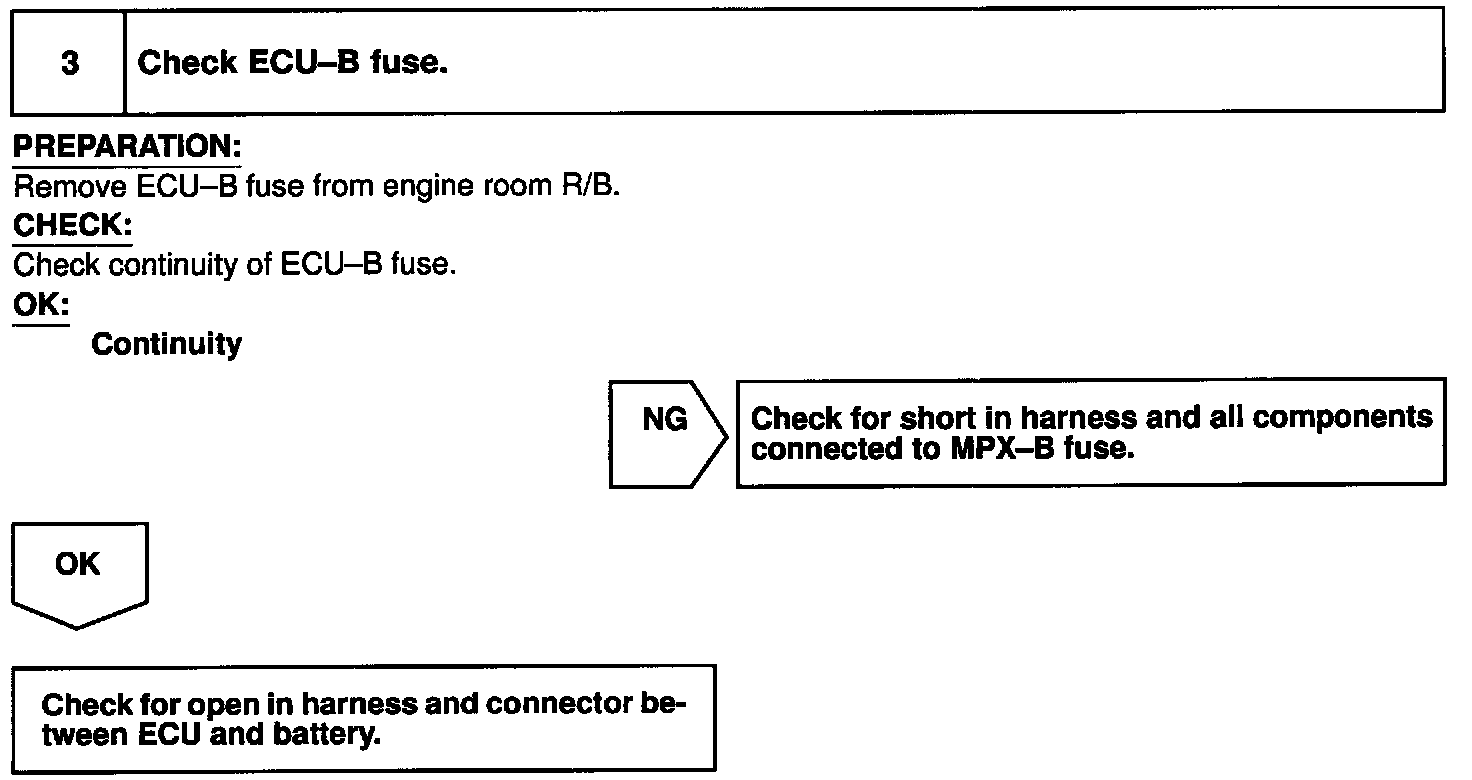 3 Check ECU–B fuse.

PREPARATION:
Remove ECU–B fuse from engine room R/B.
CHECK:
Check continuity of ECU–B fuse.
OK:
Continuity

NG

Check for short in harness and all components connected to MPX–B fuse.

OK

Check for open in harness and connector between ECU and battery.